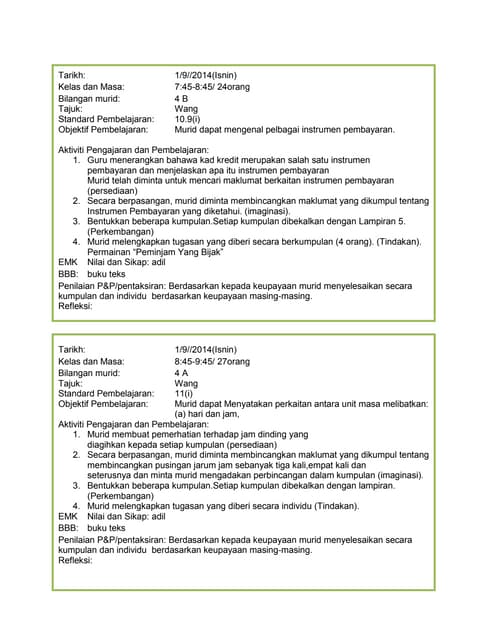 Tarikh: 1/9//2014(Isnin)
Kelas dan Masa: 7:45-8:45/ 24orang
Bilangan murid: 4 B
Tajuk: Wang
Standard Pembelajaran: 10.9(i)
Objektif Pembelajaran: Murid dapat mengenal pelbagai instrumen pembayaran.

Aktiviti Pengajaran dan Pembelajaran:
1. Guru menerangkan bahawa kad kredit merupakan salah satu instrumen pembayaran dan menjelaskan apa itu instrumen pembayaran
Murid telah diminta untuk mencari maklumat berkaitan instrumen pembayaran (persediaan)
2. Secara berpasangan, murid diminta membincangkan maklumat yang dikumpul tentang Instrumen Pembayaran yang diketahui. (imaginasi).
3. Bentukkan beberapa kumpulan.Setiap kumpulan dibekalkan dengan Lampiran 5. (Perkembangan)
4. Murid melengkapkan tugasan yang diberi secara berkumpulan (4 orang). (Tindakan). Permainan "Peminjam Yang Bijak"
EMK Nilai dan Sikap: adil
BBB: buku teks
Penilaian P&P/pentaksiran: Berdasarkan kepada keupayaan murid menyelesaikan secara kumpulan dan individu berdasarkan keupayaan masing-masing.
Refleksi:

Tarikh: 1/9//2014(Isnin)
Kelas dan Masa: 8:45-9:45/ 27orang
Bilangan murid: 4 A
Tajuk: Wang
Standard Pembelajaran: 11(i)
Objektif Pembelajaran: Murid dapat Menyatakan perkaitan antara unit masa melibatkan: (a) hari dan jam,
Aktiviti Pengajaran dan Pembelajaran:
1. Murid membuat pemerhatian terhadap jam dinding yang diagihkan kepada setiap kumpulan (persediaan)
2. Secara berpasangan, murid diminta membincangkan maklumat yang dikumpul tentang membincangkan pusingan jarum jam sebanyak tiga kali,empat kali dan seterusnya dan minta murid mengadakan perbincangan dalam kumpulan (imaginasi).
3. Bentukkan beberapa kumpulan.Setiap kumpulan dibekalkan dengan lampiran. (Perkembangan)
4. Murid melengkapkan tugasan yang diberi secara individu (Tindakan).
EMK Nilai dan Sikap: adil
BBB: buku teks
Penilaian P&P/pentaksiran: Berdasarkan kepada keupayaan murid menyelesaikan secara kumpulan dan individu berdasarkan keupayaan masing-masing.
Refleksi: